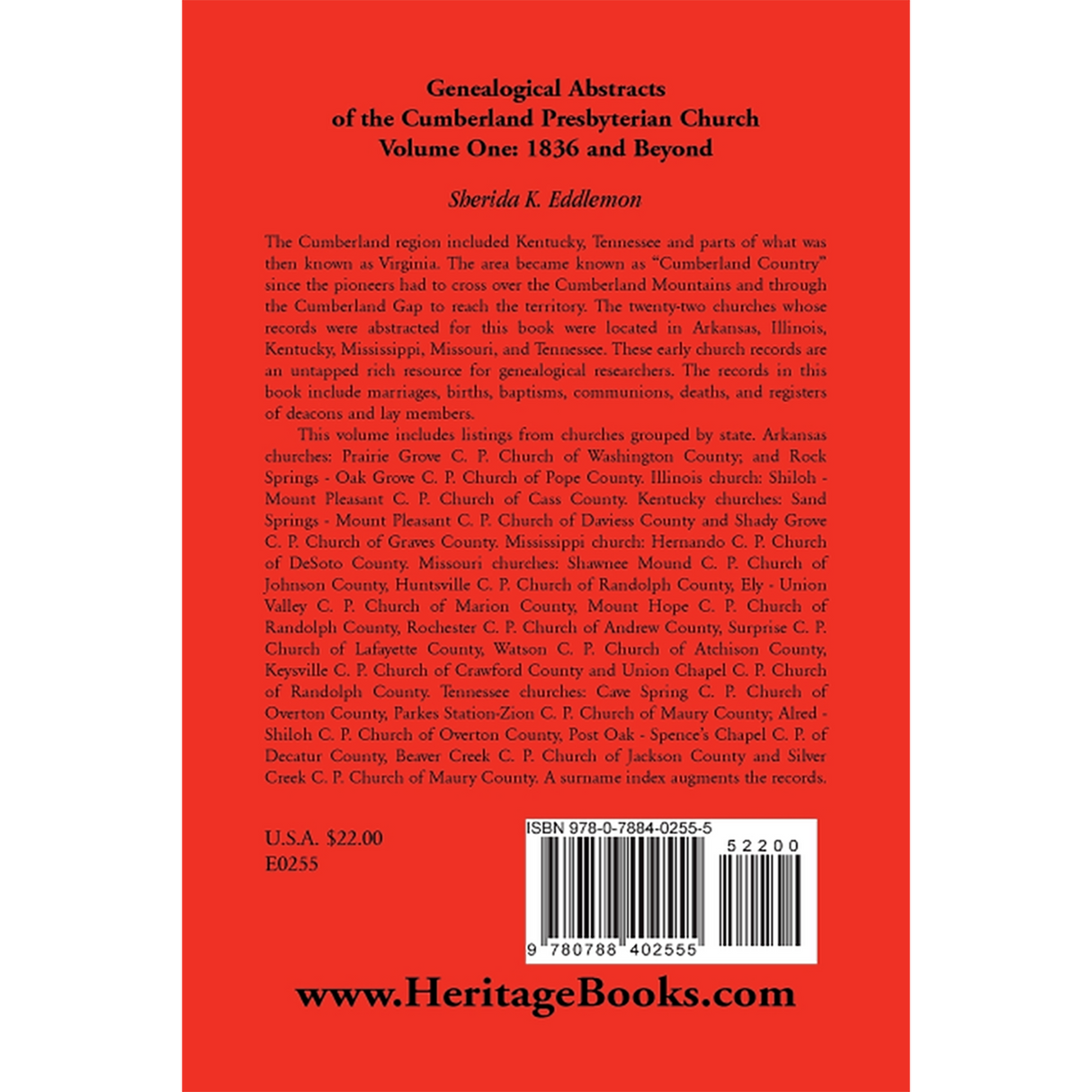 Genealogical Abstracts
of the Cumberland Presbyterian Church
Volume One: 1836 and Beyond

Sherida K. Eddlemon

The Cumberland region included Kentucky, Tennessee and parts of what was then known as Virginia. The area became known as "Cumberland Country" since the pioneers had to cross over the Cumberland Mountains and through the Cumberland Gap to reach the territory. The twenty-two churches whose records were abstracted for this book were located in Arkansas, Illinois, Kentucky, Mississippi, Missouri, and Tennessee. These early church records are an untapped rich resource for genealogical researchers. The records in this book include marriages, births, baptisms, communions, deaths, and registers of deacons and lay members.

This volume includes listings from churches grouped by state. Arkansas churches: Prairie Grove C. P. Church of Washington County; and Rock Springs - Oak Grove C. P. Church of Pope County. Illinois church: Shiloh - Mount Pleasant C. P. Church of Cass County. Kentucky churches: Sand Springs - Mount Pleasant C. P. Church of Daviess County and Shady Grove C. P. Church of Graves County. Mississippi church: Hernando C. P. Church of DeSoto County. Missouri churches: Shawnee Mound C. P. Church of Johnson County, Huntsville C. P. Church of Randolph County, Ely - Union Valley C. P. Church of Marion County, Mount Hope C. P. Church of Randolph County, Rochester C. P. Church of Andrew County, Surprise C. P. Church of Lafayette County, Watson C. P. Church of Atchison County, Keysville C. P. Church of Crawford County and Union Chapel C. P. Church of Randolph County. Tennessee churches: Cave Spring C. P. Church of Overton County, Parkes Station-Zion C. P. Church of Maury County; Alred - Shiloh C. P. Church of Overton County, Post Oak - Spence's Chapel C. P. of Decatur County, Beaver Creek C. P. Church of Jackson County and Silver Creek C. P. Church of Maury County. A surname index augments the records.

U.S.A. $22.00
E0255

ISBN 978-0-7884-0255-5
52200
9 780788 402555

www.HeritageBooks.com